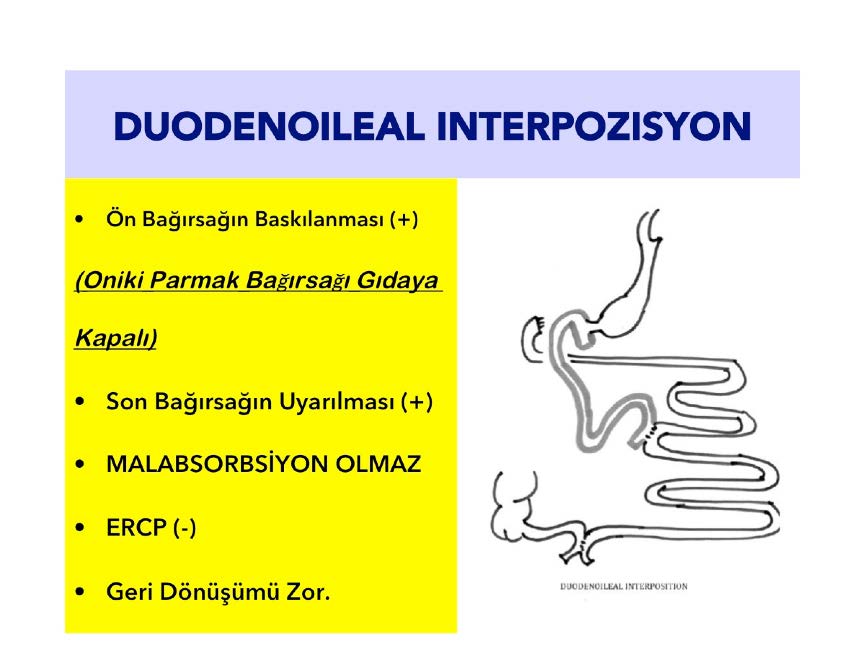 DUODENOILEAL INTERPOZISYON

• Ön Bağırsağın Baskılanması (+)

(Oniki Parmak Bağırsağı Gıdaya Kapalı)

• Son Bağırsağın Uyarılması (+)

• MALABSORBSİYON OLMAZ

• ERCP (-)

• Geri Dönüşümü Zor.

DUODENOILEAL INTERPOSITION